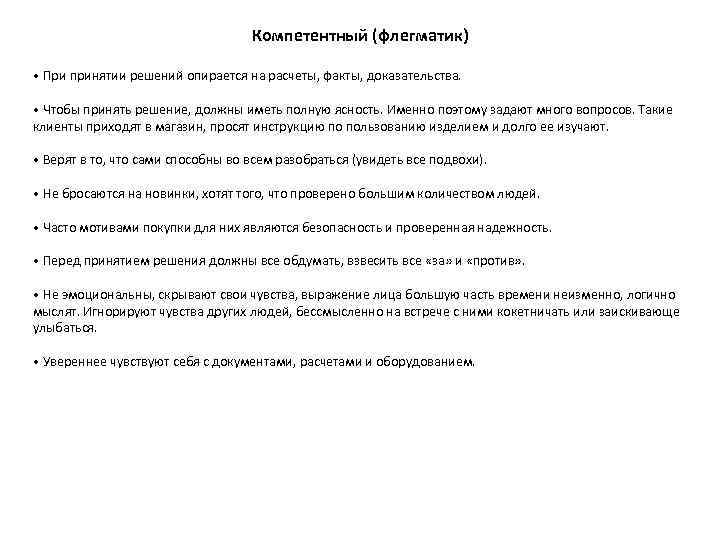 Компетентный (флегматик)

• При принятии решений опирается на расчеты, факты, доказательства.

• Чтобы принять решение, должны иметь полную ясность. Именно поэтому задают много вопросов. Такие клиенты приходят в магазин, просят инструкцию по пользованию изделием и долго ее изучают.

• Верят в то, что сами способны во всем разобраться (увидеть все подвохи).

• Не бросаются на новинки, хотят того, что проверено большим количеством людей.

• Часто мотивами покупки для них являются безопасность и проверенная надежность.

• Перед принятием решения должны все обдумать, взвесить все «за» и «против».

• Не эмоциональны, скрывают свои чувства, выражение лица большую часть времени неизменно, логично мыслят. Игнорируют чувства других людей, бессмысленно на встрече с ними кокетничать или заискивающе улыбаться.

• Увереннее чувствуют себя с документами, расчетами и оборудованием.